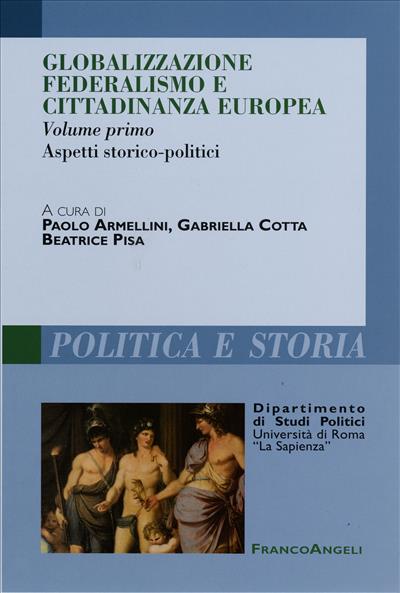 GLOBALIZZAZIONE FEDERALISMO E CITTADINANZA EUROPEA
Volume primo
Aspetti storico-politici

A CURA DI
PAOLO ARMELLINI, GABRIELLA COTTA
BEATRICE PISA

POLITICA E STORIA

Dipartimento di Studi Politici
Università di Roma
"La Sapienza"

FRANCOANGELI